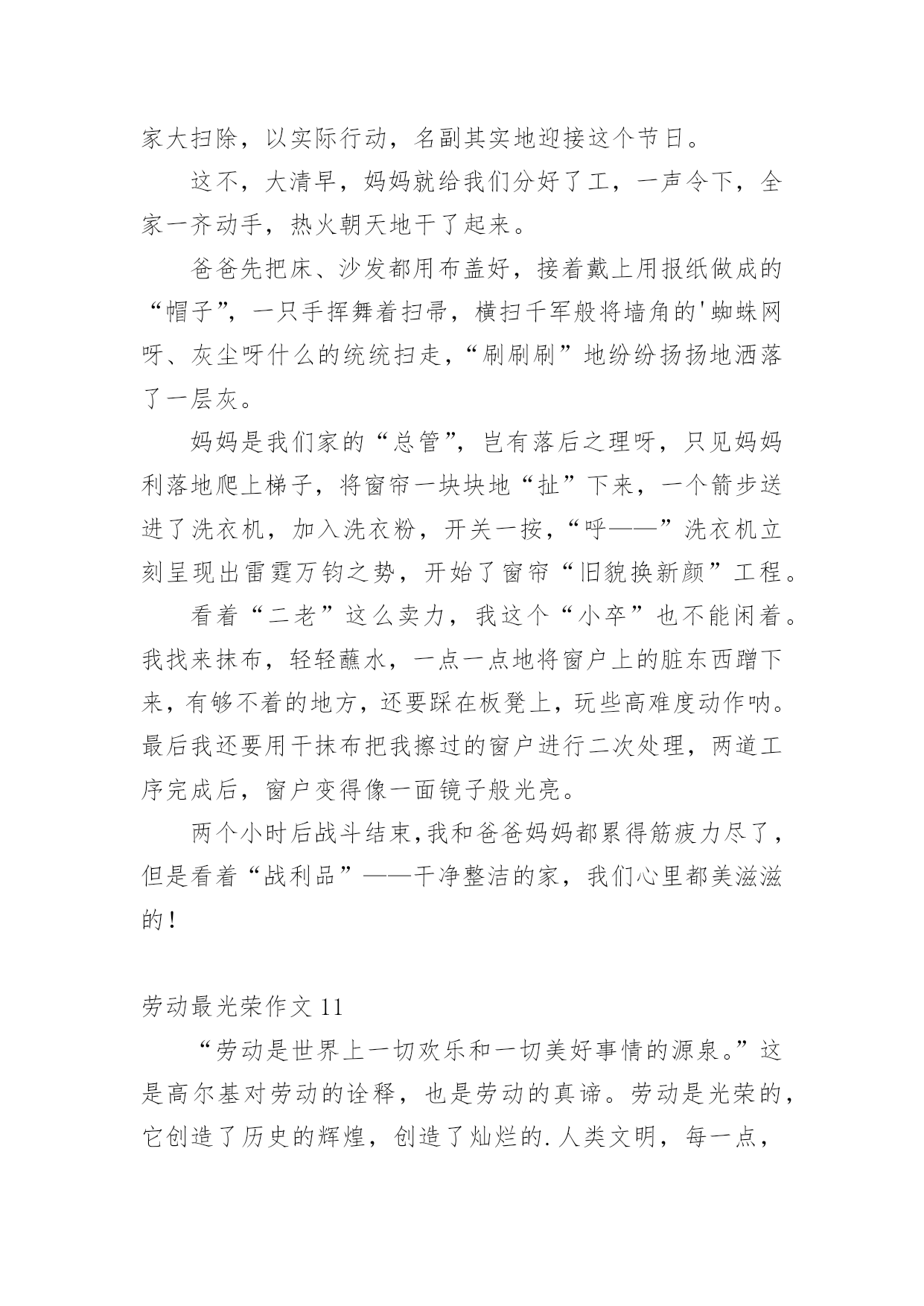 家大扫除，以实际行动，名副其实地迎接这个节日。

这不，大清早，妈妈就给我们分好了工，一声令下，全家一齐动手，热火朝天地干了起来。

爸爸先把床、沙发都用布盖好，接着戴上用报纸做成的“帽子”，一只手挥舞着扫帚，横扫千军般将墙角的'蜘蛛网呀、灰尘呀什么的统统扫走，“刷刷刷”地纷纷扬扬地洒落了一层灰。

妈妈是我们家的“总管”，岂有落后之理呀，只见妈妈利落地爬上梯子，将窗帘一块块地“扯”下来，一个箭步送进了洗衣机，加入洗衣粉，开关一按，“呼——”洗衣机立刻呈现出雷霆万钧之势，开始了窗帘“旧貌换新颜”工程。

看着“二老”这么卖力，我这个“小卒”也不能闲着。我找来抹布，轻轻蘸水，一点一点地将窗户上的脏东西蹭下来，有够不着的地方，还要踩在板凳上，玩些高难度动作呐。最后我还要用干抹布把我擦过的窗户进行二次处理，两道工序完成后，窗户变得像一面镜子般光亮。

两个小时后战斗结束,我和爸爸妈妈都累得筋疲力尽了，但是看着“战利品”——干净整洁的家，我们心里都美滋滋的！

劳动最光荣作文 11

“劳动是世界上一切欢乐和一切美好事情的源泉。”这是高尔基对劳动的诠释，也是劳动的真谛。劳动是光荣的，它创造了历史的辉煌，创造了灿烂的.人类文明，每一点，